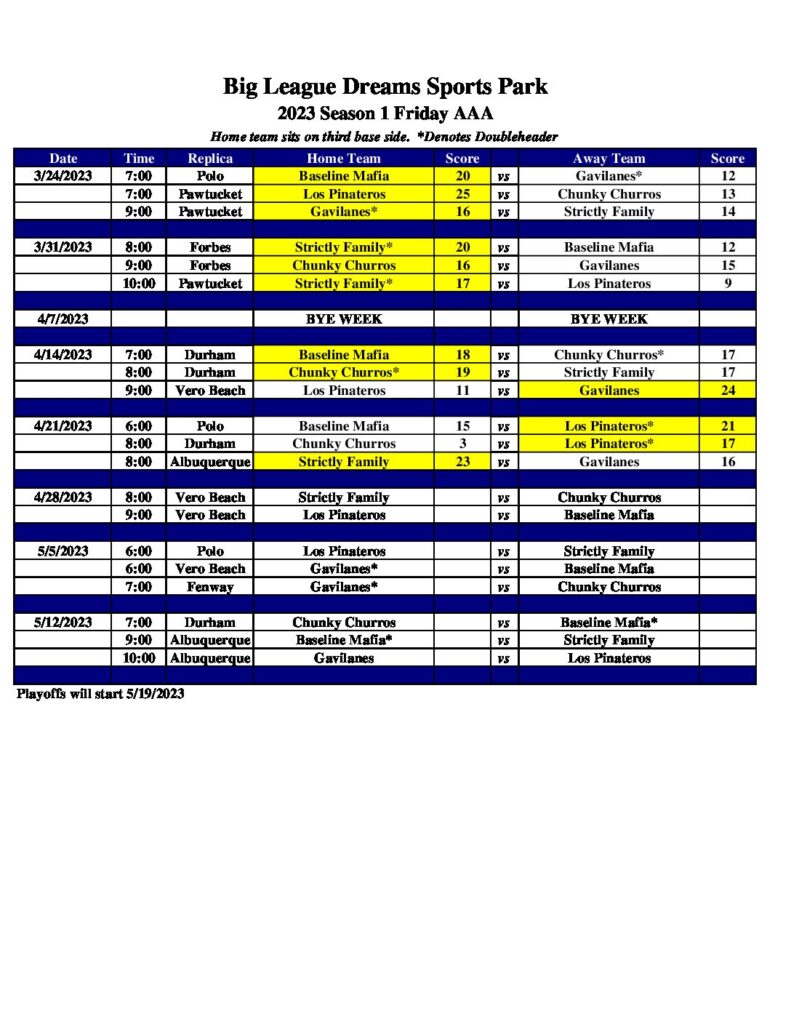 Big League Dreams Sports Park
2023 Season 1 Friday AAA
Home team sits on third base side. *Denotes Doubleheader

| Date | Time | Replica | Home Team | Score | | Away Team | Score |
|---|---|---|---|---|---|---|---|
| 3/24/2023 | 7:00 | Polo | Baseline Mafia | 20 | vs | Gavilanes* | 12 |
| | 7:00 | Pawtucket | Los Pinateros | 25 | vs | Chunky Churros | 13 |
| | 9:00 | Pawtucket | Gavilanes* | 16 | vs | Strictly Family | 14 |
| | | | | | | | |
| 3/31/2023 | 8:00 | Forbes | Strictly Family* | 20 | vs | Baseline Mafia | 12 |
| | 9:00 | Forbes | Chunky Churros | 16 | vs | Gavilanes | 15 |
| | 10:00 | Pawtucket | Strictly Family* | 17 | vs | Los Pinateros | 9 |
| | | | | | | | |
| 4/7/2023 | | | BYE WEEK | | | BYE WEEK | |
| | | | | | | | |
| 4/14/2023 | 7:00 | Durham | Baseline Mafia | 18 | vs | Chunky Churros* | 17 |
| | 8:00 | Durham | Chunky Churros* | 19 | vs | Strictly Family | 17 |
| | 9:00 | Vero Beach | Los Pinateros | 11 | vs | Gavilanes | 24 |
| | | | | | | | |
| 4/21/2023 | 6:00 | Polo | Baseline Mafia | 15 | vs | Los Pinateros* | 21 |
| | 8:00 | Durham | Chunky Churros | 3 | vs | Los Pinateros* | 17 |
| | 8:00 | Albuquerque | Strictly Family | 23 | vs | Gavilanes | 16 |
| | | | | | | | |
| 4/28/2023 | 8:00 | Vero Beach | Strictly Family | | vs | Chunky Churros | |
| | 9:00 | Vero Beach | Los Pinateros | | vs | Baseline Mafia | |
| | | | | | | | |
| 5/5/2023 | 6:00 | Polo | Los Pinateros | | vs | Strictly Family | |
| | 6:00 | Vero Beach | Gavilanes* | | vs | Baseline Mafia | |
| | 7:00 | Fenway | Gavilanes* | | vs | Chunky Churros | |
| | | | | | | | |
| 5/12/2023 | 7:00 | Durham | Chunky Churros | | vs | Baseline Mafia* | |
| | 9:00 | Albuquerque | Baseline Mafia* | | vs | Strictly Family | |
| | 10:00 | Albuquerque | Gavilanes | | vs | Los Pinateros | |

Playoffs will start 5/19/2023